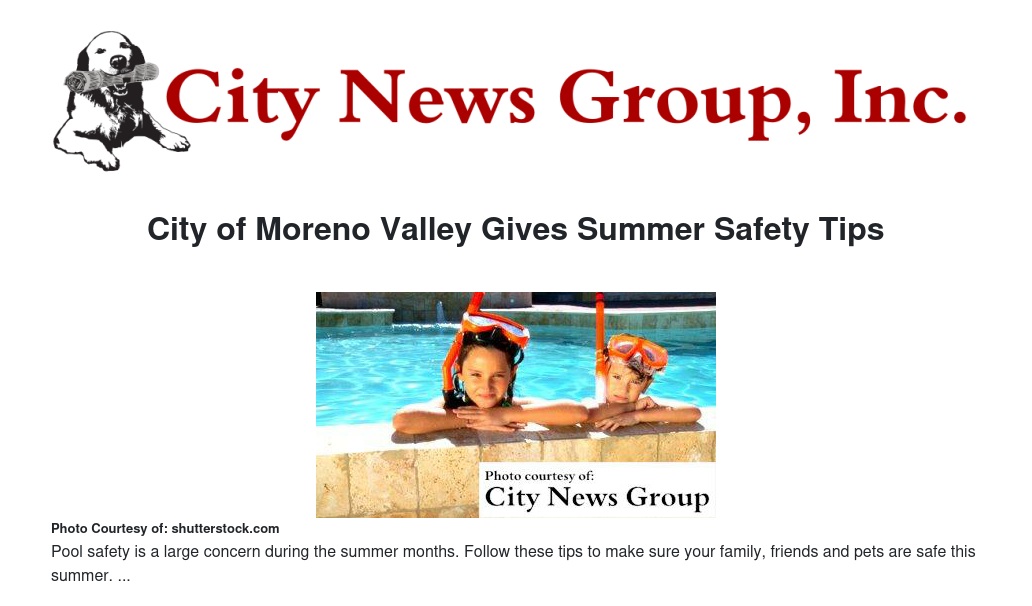 City News Group, Inc.

City of Moreno Valley Gives Summer Safety Tips

Photo courtesy of:
City News Group

Photo Courtesy of: shutterstock.com

Pool safety is a large concern during the summer months. Follow these tips to make sure your family, friends and pets are safe this summer. ...